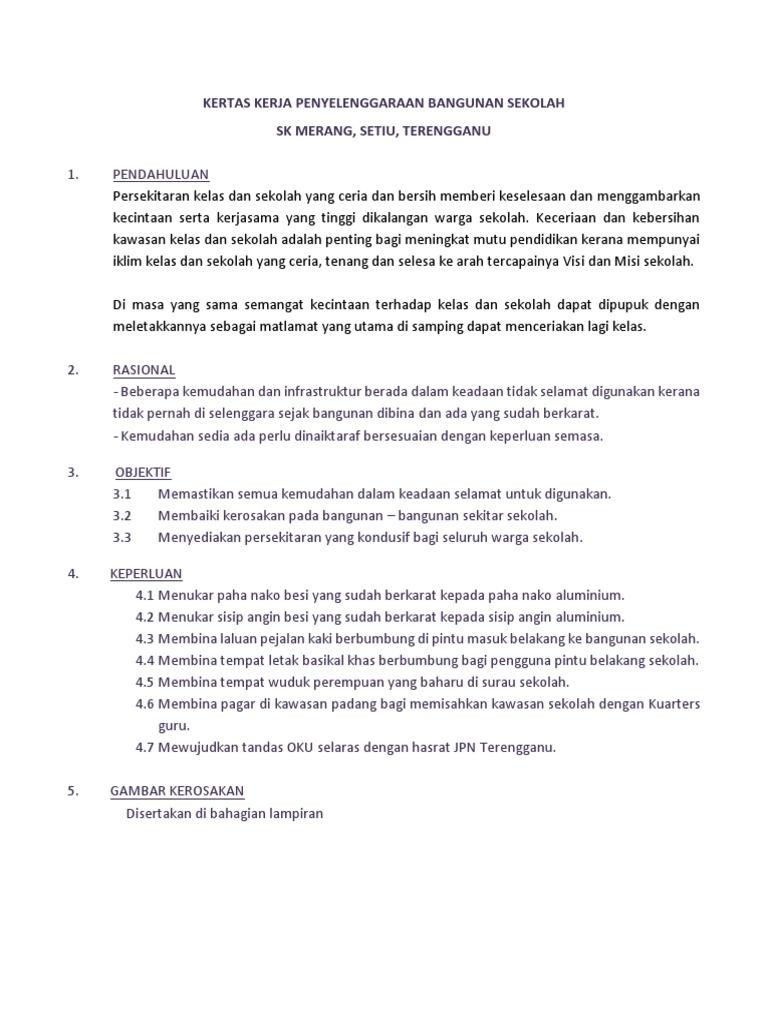 KERTAS KERJA PENYELENGGARAAN BANGUNAN SEKOLAH

SK MERANG, SETIU, TERENGGANU

1. PENDAHULUAN

Persekitaran kelas dan sekolah yang ceria dan bersih memberi keselesaan dan menggambarkan kecintaan serta kerjasama yang tinggi dikalangan warga sekolah. Keceriaan dan kebersihan kawasan kelas dan sekolah adalah penting bagi meningkat mutu pendidikan kerana mempunyai iklim kelas dan sekolah yang ceria, tenang dan selesa ke arah tercapainya Visi dan Misi sekolah.

Di masa yang sama semangat kecintaan terhadap kelas dan sekolah dapat dipupuk dengan meletakkannya sebagai matlamat yang utama di samping dapat menceriakan lagi kelas.

2. RASIONAL

- Beberapa kemudahan dan infrastruktur berada dalam keadaan tidak selamat digunakan kerana tidak pernah di selenggara sejak bangunan dibina dan ada yang sudah berkarat.
- Kemudahan sedia ada perlu dinaiktaraf bersesuaian dengan keperluan semasa.

3. OBJEKTIF

3.1 Memastikan semua kemudahan dalam keadaan selamat untuk digunakan.
3.2 Membaiki kerosakan pada bangunan – bangunan sekitar sekolah.
3.3 Menyediakan persekitaran yang kondusif bagi seluruh warga sekolah.

4. KEPERLUAN

4.1 Menukar paha nako besi yang sudah berkarat kepada paha nako aluminium.
4.2 Menukar sisip angin besi yang sudah berkarat kepada sisip angin aluminium.
4.3 Membina laluan pejalan kaki berbumbung di pintu masuk belakang ke bangunan sekolah.
4.4 Membina tempat letak basikal khas berbumbung bagi pengguna pintu belakang sekolah.
4.5 Membina tempat wuduk perempuan yang baharu di surau sekolah.
4.6 Membina pagar di kawasan padang bagi memisahkan kawasan sekolah dengan Kuarters guru.
4.7 Mewujudkan tandas OKU selaras dengan hasrat JPN Terengganu.

5. GAMBAR KEROSAKAN

Disertakan di bahagian lampiran